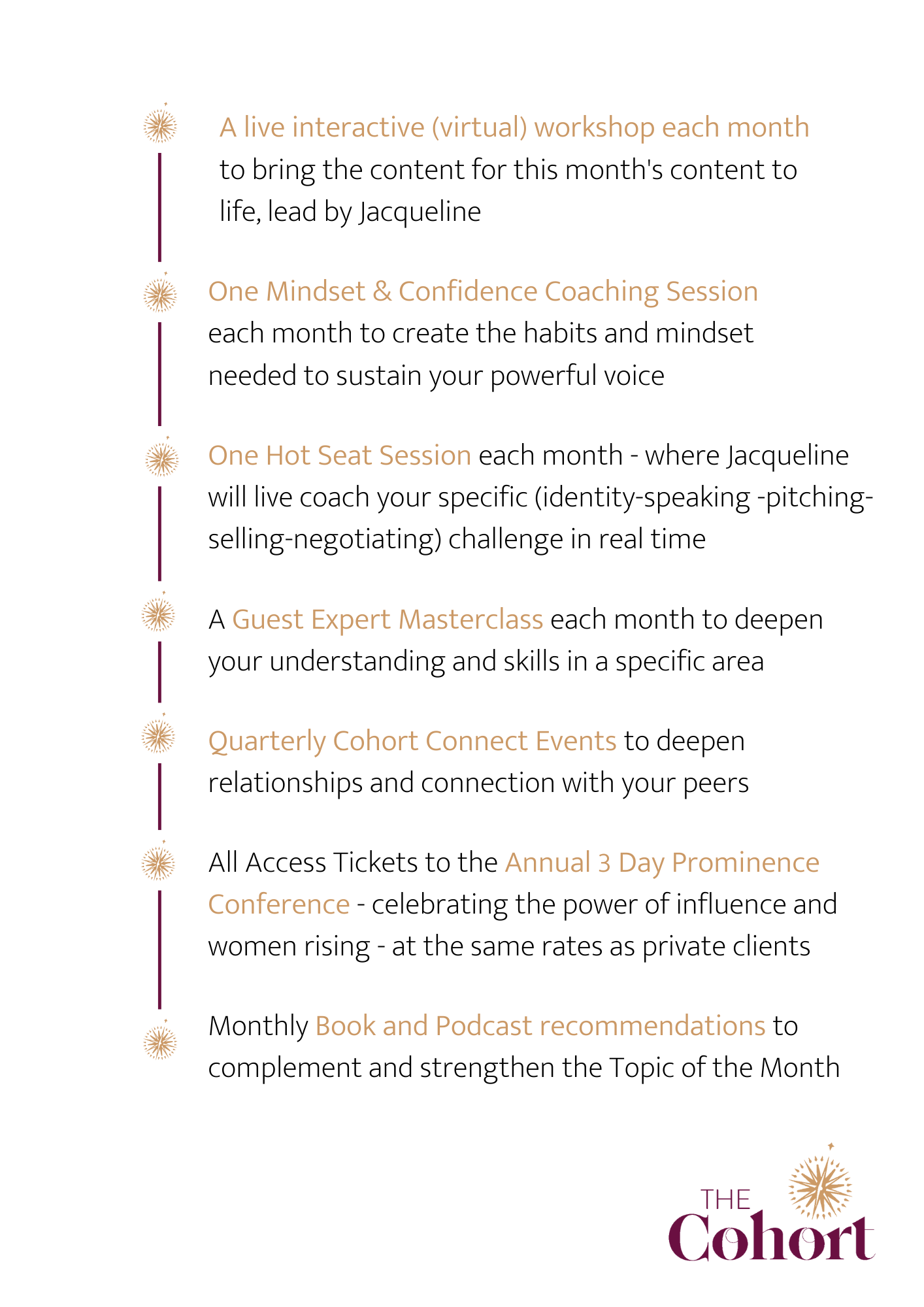 A live interactive (virtual) workshop each month to bring the content for this month's content to life, lead by Jacqueline

One Mindset & Confidence Coaching Session each month to create the habits and mindset needed to sustain your powerful voice

One Hot Seat Session each month - where Jacqueline will live coach your specific (identity-speaking -pitching-selling-negotiating) challenge in real time

A Guest Expert Masterclass each month to deepen your understanding and skills in a specific area

Quarterly Cohort Connect Events to deepen relationships and connection with your peers

All Access Tickets to the Annual 3 Day Prominence Conference - celebrating the power of influence and women rising - at the same rates as private clients

Monthly Book and Podcast recommendations to complement and strengthen the Topic of the Month

THE
Cohort